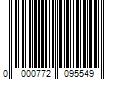 0 000772 095549